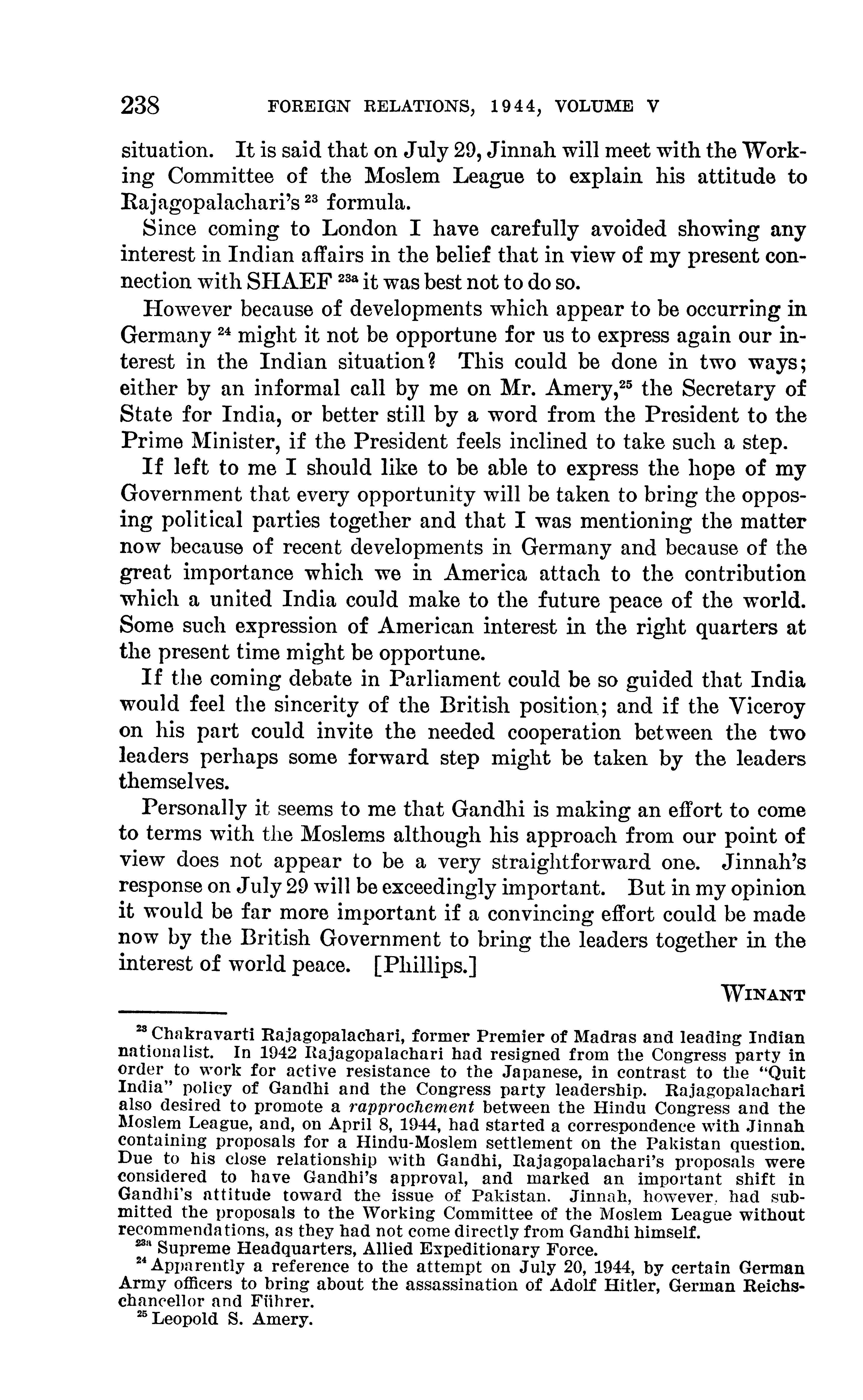 238 FOREIGN RELATIONS, 1944, VOLUME V

situation. It is said that on July 29, Jinnah will meet with the Working Committee of the Moslem League to explain his attitude to Rajagopalachari's $^{23}$ formula.

Since coming to London I have carefully avoided showing any interest in Indian affairs in the belief that in view of my present connection with SHAEF $^{23a}$ it was best not to do so.

However because of developments which appear to be occurring in Germany $^{24}$ might it not be opportune for us to express again our interest in the Indian situation? This could be done in two ways; either by an informal call by me on Mr. Amery,$^{25}$ the Secretary of State for India, or better still by a word from the President to the Prime Minister, if the President feels inclined to take such a step.

If left to me I should like to be able to express the hope of my Government that every opportunity will be taken to bring the opposing political parties together and that I was mentioning the matter now because of recent developments in Germany and because of the great importance which we in America attach to the contribution which a united India could make to the future peace of the world. Some such expression of American interest in the right quarters at the present time might be opportune.

If the coming debate in Parliament could be so guided that India would feel the sincerity of the British position; and if the Viceroy on his part could invite the needed cooperation between the two leaders perhaps some forward step might be taken by the leaders themselves.

Personally it seems to me that Gandhi is making an effort to come to terms with the Moslems although his approach from our point of view does not appear to be a very straightforward one. Jinnah's response on July 29 will be exceedingly important. But in my opinion it would be far more important if a convincing effort could be made now by the British Government to bring the leaders together in the interest of world peace. [Phillips.]

WINANT

$^{23}$ Chakravarti Rajagopalachari, former Premier of Madras and leading Indian nationalist. In 1942 Rajagopalachari had resigned from the Congress party in order to work for active resistance to the Japanese, in contrast to the "Quit India" policy of Gandhi and the Congress party leadership. Rajagopalachari also desired to promote a rapprochement between the Hindu Congress and the Moslem League, and, on April 8, 1944, had started a correspondence with Jinnah containing proposals for a Hindu-Moslem settlement on the Pakistan question. Due to his close relationship with Gandhi, Rajagopalachari's proposals were considered to have Gandhi's approval, and marked an important shift in Gandhi's attitude toward the issue of Pakistan. Jinnah, however, had submitted the proposals to the Working Committee of the Moslem League without recommendations, as they had not come directly from Gandhi himself.

$^{23a}$ Supreme Headquarters, Allied Expeditionary Force.

$^{24}$ Apparently a reference to the attempt on July 20, 1944, by certain German Army officers to bring about the assassination of Adolf Hitler, German Reichschancellor and Führer.

$^{25}$ Leopold S. Amery.